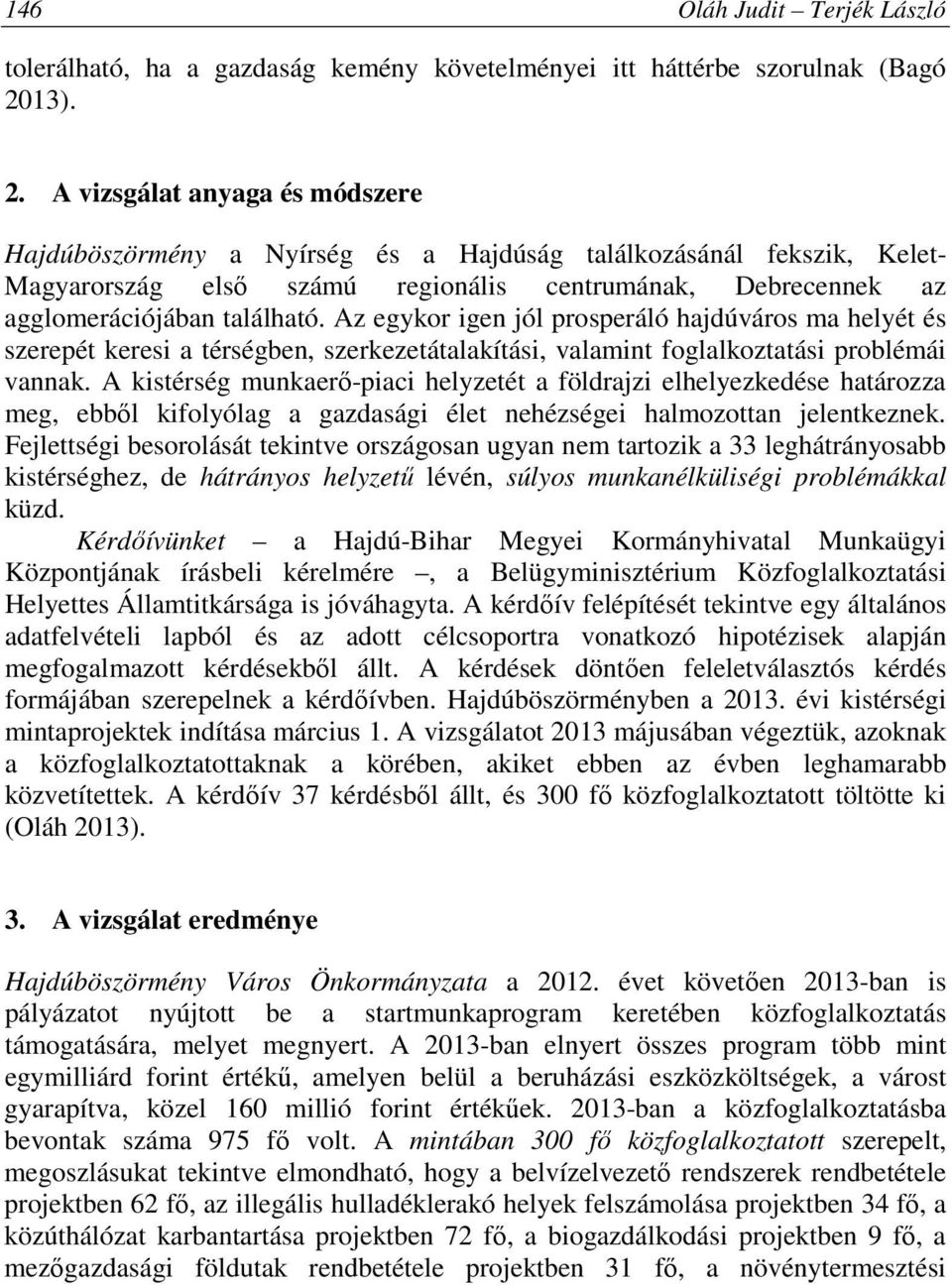 146 Oláh Judit – Terjék László

tolerálható, ha a gazdaság kemény követelményei itt háttérbe szorulnak (Bagó 2013).

2. A vizsgálat anyaga és módszere

Hajdúböszörmény a Nyírség és a Hajdúság találkozásánál fekszik, Kelet-Magyarország első számú regionális centrumának, Debrecennek az agglomerációjában található. Az egykor igen jól prosperáló hajdúváros ma helyét és szerepét keresi a térségben, szerkezetátalakítási, valamint foglalkoztatási problémái vannak. A kistérség munkaerő-piaci helyzetét a földrajzi elhelyezkedése határozza meg, ebből kifolyólag a gazdasági élet nehézségei halmozottan jelentkeznek. Fejlettségi besorolását tekintve országosan ugyan nem tartozik a 33 leghátrányosabb kistérséghez, de hátrányos helyzetű lévén, súlyos munkanélküliségi problémákkal küzd.

Kérdőívünket – a Hajdú-Bihar Megyei Kormányhivatal Munkaügyi Központjának írásbeli kérelmére –, a Belügyminisztérium Közfoglalkoztatási Helyettes Államtitkársága is jóváhagyta. A kérdőív felépítését tekintve egy általános adatfelvételi lapból és az adott célcsoportra vonatkozó hipotézisek alapján megfogalmazott kérdésekből állt. A kérdések döntően feleletválasztós kérdés formájában szerepelnek a kérdőívben. Hajdúböszörményben a 2013. évi kistérségi mintaprojektek indítása március 1. A vizsgálatot 2013 májusában végeztük, azoknak a közfoglalkoztatottaknak a körében, akiket ebben az évben leghamarabb közvetítettek. A kérdőív 37 kérdésből állt, és 300 fő közfoglalkoztatott töltötte ki (Oláh 2013).

3. A vizsgálat eredménye

Hajdúböszörmény Város Önkormányzata a 2012. évet követően 2013-ban is pályázatot nyújtott be a startmunkaprogram keretében közfoglalkoztatás támogatására, melyet megnyert. A 2013-ban elnyert összes program több mint egymilliárd forint értékű, amelyen belül a beruházási eszközköltségek, a várost gyarapítva, közel 160 millió forint értékűek. 2013-ban a közfoglalkoztatásba bevontak száma 975 fő volt. A mintában 300 fő közfoglalkoztatott szerepelt, megoszlásukat tekintve elmondható, hogy a belvízelvezető rendszerek rendbetétele projektben 62 fő, az illegális hulladéklerakó helyek felszámolása projektben 34 fő, a közúthálózat karbantartása projektben 72 fő, a biogazdálkodási projektben 9 fő, a mezőgazdasági földutak rendbetétele projektben 31 fő, a növénytermesztési